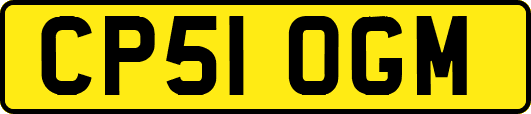 CP51 OGM